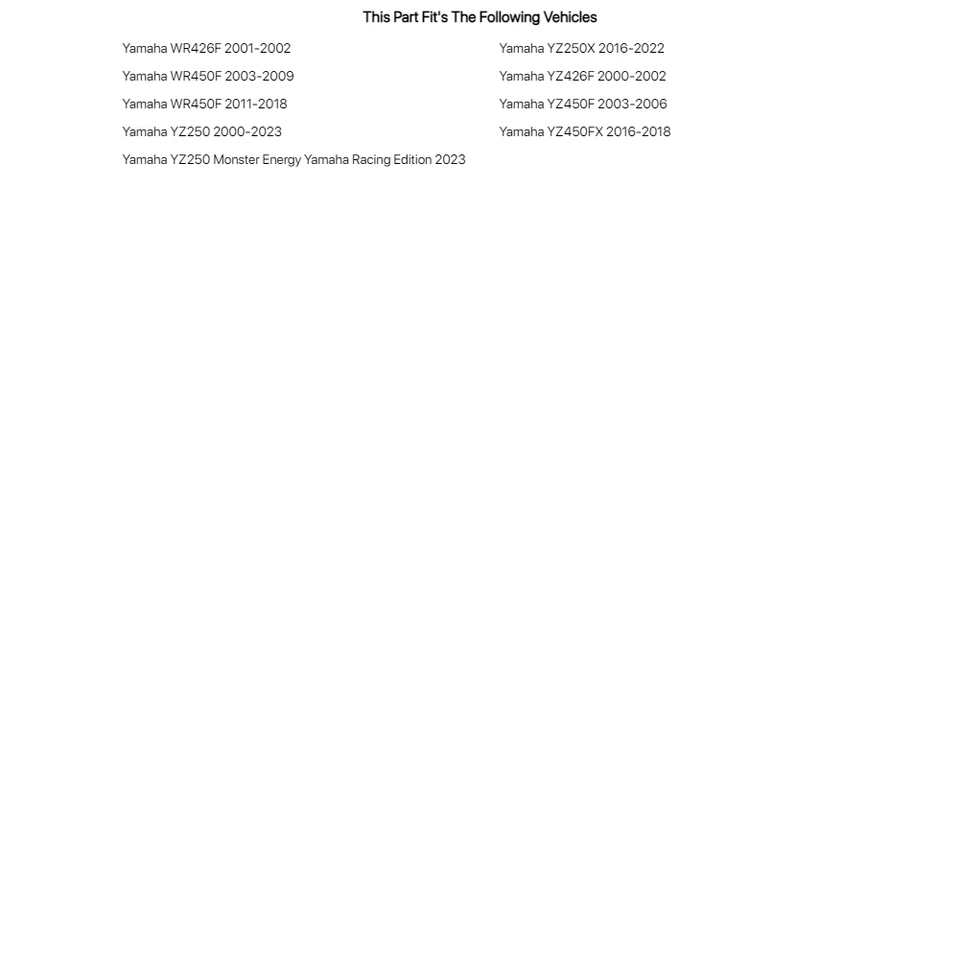 This Part Fit's The Following Vehicles

Yamaha WR426F 2001-2002
Yamaha WR450F 2003-2009
Yamaha WR450F 2011-2018
Yamaha YZ250 2000-2023
Yamaha YZ250 Monster Energy Yamaha Racing Edition 2023

Yamaha YZ250X 2016-2022
Yamaha YZ426F 2000-2002
Yamaha YZ450F 2003-2006
Yamaha YZ450FX 2016-2018